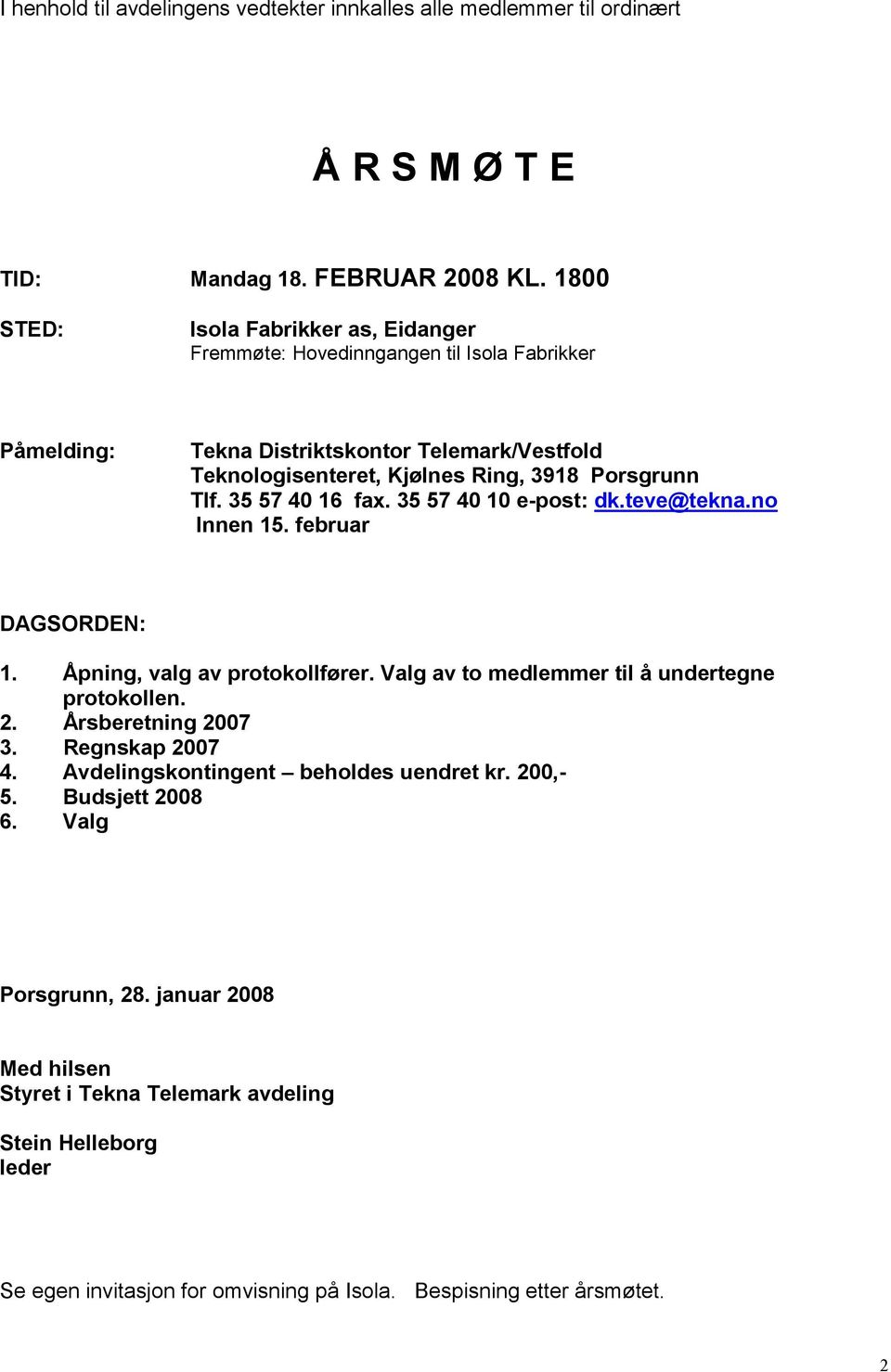 I henhold til avdelingens vedtekter innkalles alle medlemmer til ordinært

Å R S M Ø T E

TID: Mandag 18. FEBRUAR 2008 KL. 1800

STED: Isola Fabrikker as, Eidanger
Fremmøte: Hovedinngangen til Isola Fabrikker

Påmelding: Tekna Distriktskontor Telemark/Vestfold
Teknologisenteret, Kjølnes Ring, 3918 Porsgrunn
Tlf. 35 57 40 16 fax. 35 57 40 10 e-post: dk.teve@tekna.no
Innen 15. februar

DAGSORDEN:

1. Åpning, valg av protokollfører. Valg av to medlemmer til å undertegne protokollen.
2. Årsberetning 2007
3. Regnskap 2007
4. Avdelingskontingent – beholdes uendret kr. 200,-
5. Budsjett 2008
6. Valg

Porsgrunn, 28. januar 2008

Med hilsen
Styret i Tekna Telemark avdeling

Stein Helleborg
leder

Se egen invitasjon for omvisning på Isola. Bespisning etter årsmøtet.

2